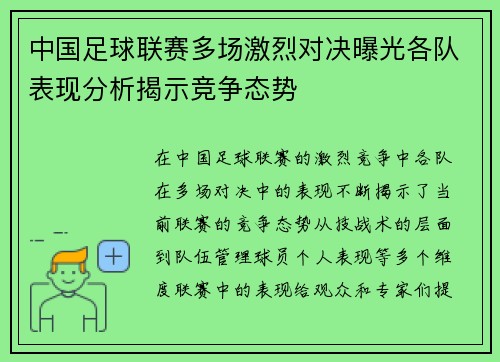 中国足球联赛多场激烈对决曝光各队表现分析揭示竞争态势

在中国足球联赛的激烈竞争中各队在多场对决中的表现不断揭示了当前联赛的竞争态势从技战术的层面到队伍管理球员个人表现等多个维度联赛中的表现给观众和专家们提